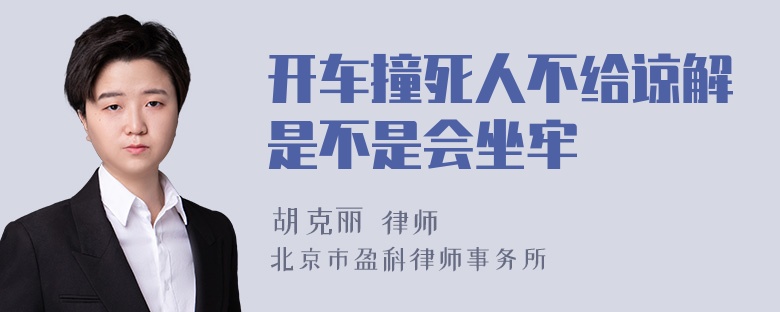 开车撞死人不给谅解是不是会坐牢

胡克丽 律师

北京市盈科律师事务所